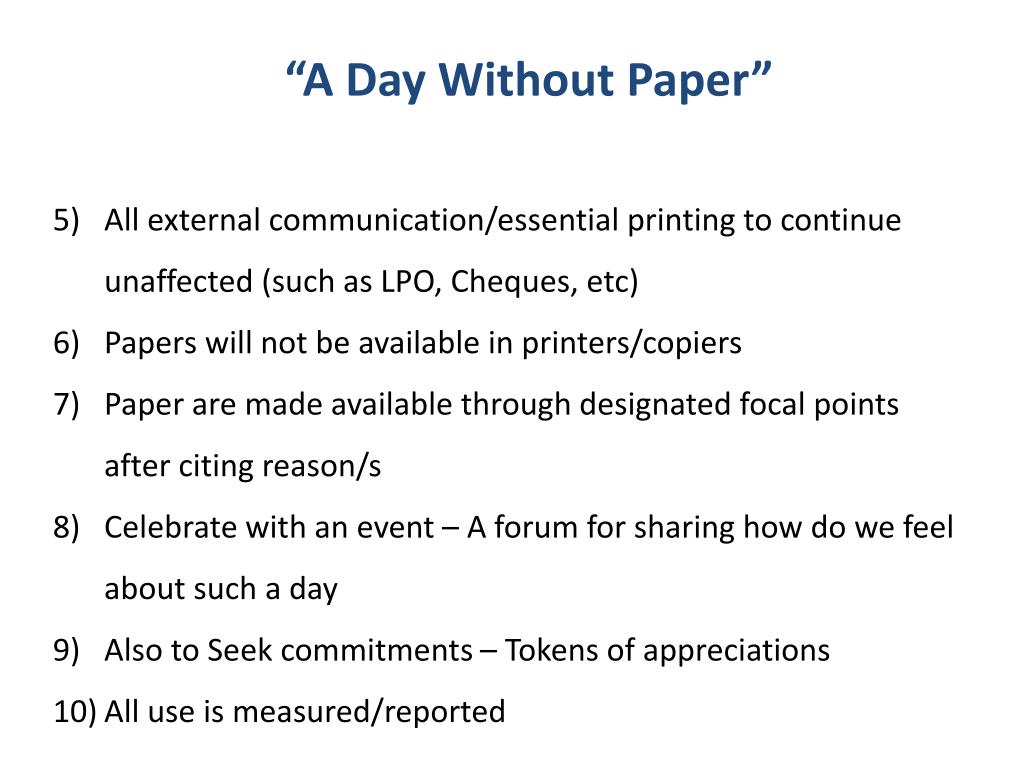 “A Day Without Paper”

5) All external communication/essential printing to continue unaffected (such as LPO, Cheques, etc)
6) Papers will not be available in printers/copiers
7) Paper are made available through designated focal points after citing reason/s
8) Celebrate with an event – A forum for sharing how do we feel about such a day
9) Also to Seek commitments – Tokens of appreciations
10) All use is measured/reported